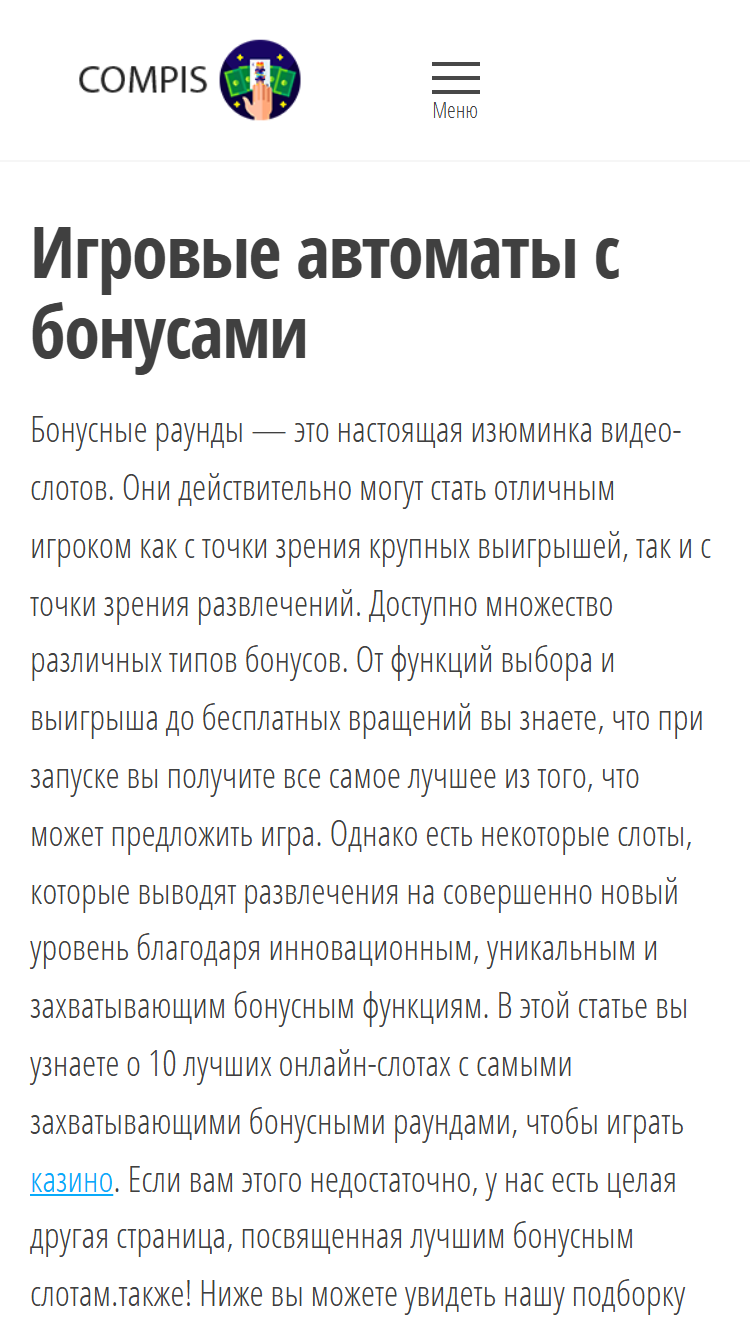 COMPIS

Меню

Игровые автоматы с бонусами

Бонусные раунды — это настоящая изюминка видео-слотов. Они действительно могут стать отличным игроком как с точки зрения крупных выигрышей, так и с точки зрения развлечений. Доступно множество различных типов бонусов. От функций выбора и выигрыша до бесплатных вращений вы знаете, что при запуске вы получите все самое лучшее из того, что может предложить игра. Однако есть некоторые слоты, которые выводят развлечения на совершенно новый уровень благодаря инновационным, уникальным и захватывающим бонусным функциям. В этой статье вы узнаете о 10 лучших онлайн-слотах с самыми захватывающими бонусными раундами, чтобы играть казино. Если вам этого недостаточно, у нас есть целая другая страница, посвященная лучшим бонусным слотам.также! Ниже вы можете увидеть нашу подборку